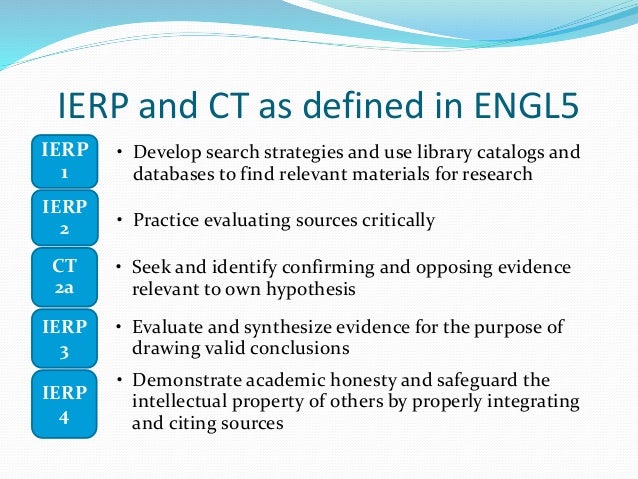 IERP and CT as defined in ENGL5

IERP
1

• Develop search strategies and use library catalogs and databases to find relevant materials for research

IERP
2

• Practice evaluating sources critically

CT
2a

• Seek and identify confirming and opposing evidence relevant to own hypothesis

IERP
3

• Evaluate and synthesize evidence for the purpose of drawing valid conclusions

IERP
4

• Demonstrate academic honesty and safeguard the intellectual property of others by properly integrating and citing sources